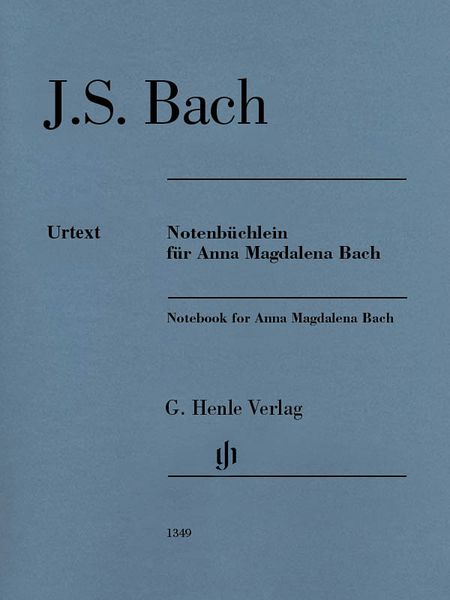 J.S. Bach

Urtext

Notenbüchlein
für Anna Magdalena Bach

Notebook for Anna Magdalena Bach

G. Henle Verlag

gh

1349